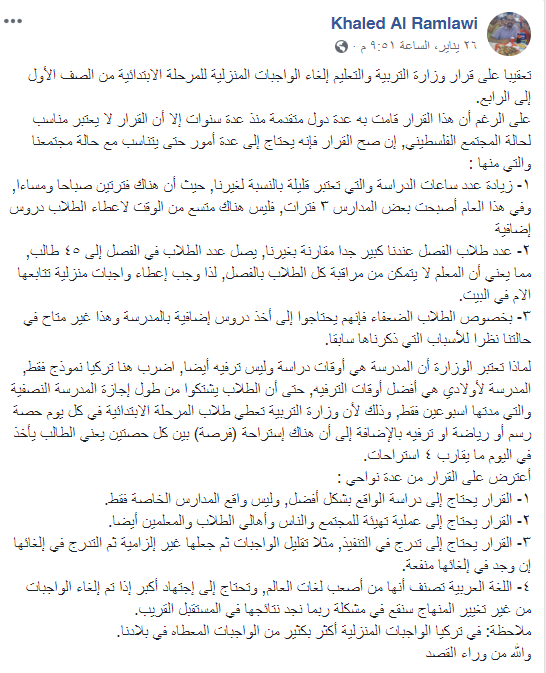 Khaled Al Ramlawi
٢٦ يناير، الساعة ٩:٥١ م ·

تعقيبا على قرار وزارة التربية والتعليم إلغاء الواجبات المنزلية للمرحلة الابتدائية من الصف الأول إلى الرابع.
على الرغم أن هذا القرار قامت به عدة دول متقدمة منذ عدة سنوات إلا أن القرار لا يعتبر مناسب لحالة المجتمع الفلسطيني, إن صح القرار فإنه يحتاج إلى عدة أمور حتى يتناسب مع حالة مجتمعنا والتي منها :
١- زيادة عدد ساعات الدراسة والتي تعتبر قليلة بالنسبة لغيرنا, حيث أن هناك فترتين صباحا ومساءا, وفي هذا العام أصبحت بعض المدارس ٣ فترات, فليس هناك متسع من الوقت لاعطاء الطلاب دروس إضافية
٢- عدد طلاب الفصل عندنا كبير جدا مقارنة بغيرنا, يصل عدد الطلاب في الفصل إلى ٤٥ طالب, مما يعني أن المعلم لا يتمكن من مراقبة كل الطلاب بالفصل, لذا وجب إعطاء واجبات منزلية تتابعها الام في البيت.
٣- بخصوص الطلاب الضعفاء فإنهم يحتاجوا إلى أخذ دروس إضافية بالمدرسة وهذا غير متاح في حالتنا نظرا للأسباب التي ذكرناها سابقا.

لماذا تعتبر الوزارة أن المدرسة هي أوقات دراسة وليس ترفيه أيضا, اضرب هنا تركيا نموذج فقط, المدرسة لأولادي هي أفضل أوقات الترفيه, حتى أن الطلاب يشتكوا من طول إجازة المدرسة النصفية والتي مدتها اسبوعين فقط, وذلك لأن وزارة التربية تعطي طلاب المرحلة الابتدائية في كل يوم حصة رسم أو رياضة او ترفيه بالإضافة إلى أن هناك إستراحة (فرصة) بين كل حصتين يعني الطالب يأخذ في اليوم ما يقارب ٤ استراحات.
أعترض على القرار من عدة نواحي :
١- القرار يحتاج إلى دراسة الواقع بشكل أفضل, وليس واقع المدارس الخاصة فقط.
٢- القرار يحتاج إلى عملية تهيئة للمجتمع والناس وأهالي الطلاب والمعلمين أيضا.
٣- القرار يحتاج إلى تدرج في التنفيذ, مثلا تقليل الواجبات ثم جعلها غير إلزامية ثم التدرج في إلغائها إن وجد في إلغائها منفعة.
٤- اللغة العربية تصنف أنها من أصعب لغات العالم, وتحتاج إلى إجتهاد أكبر إذا تم إلغاء الواجبات من غير تغيير المنهاج سنقع في مشكلة ربما نجد نتائجها في المستقبل القريب.
ملاحظة: في تركيا الواجبات المنزلية أكثر بكثير من الواجبات المعطاه في بلادنا.
والله من وراء القصد